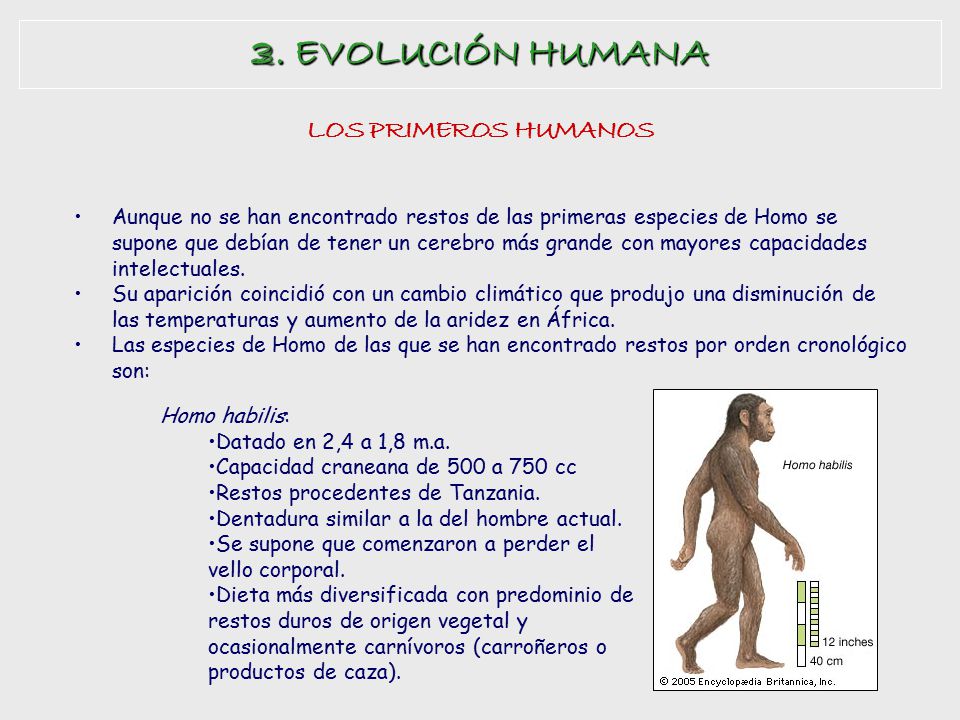 3. EVOLUCIÓN HUMANA

LOS PRIMEROS HUMANOS

• Aunque no se han encontrado restos de las primeras especies de Homo se supone que debían de tener un cerebro más grande con mayores capacidades intelectuales.
• Su aparición coincidió con un cambio climático que produjo una disminución de las temperaturas y aumento de la aridez en África.
• Las especies de Homo de las que se han encontrado restos por orden cronológico son:

Homo habilis:
•Datado en 2,4 a 1,8 m.a.
•Capacidad craneana de 500 a 750 cc
•Restos procedentes de Tanzania.
•Dentadura similar a la del hombre actual.
•Se supone que comenzaron a perder el vello corporal.
•Dieta más diversificada con predominio de restos duros de origen vegetal y ocasionalmente carnívoros (carroñeros o productos de caza).

Homo habilis

12 inches
40 cm
© 2005 Encyclopædia Britannica, Inc.